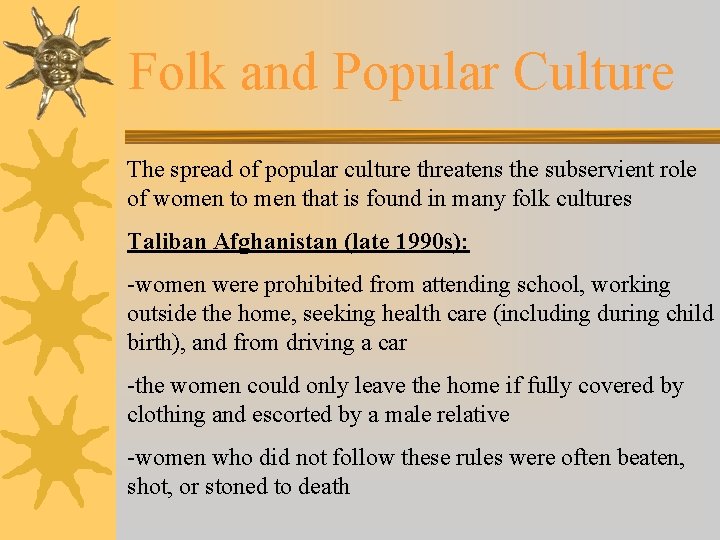 Folk and Popular Culture

The spread of popular culture threatens the subservient role of women to men that is found in many folk cultures

Taliban Afghanistan (late 1990s):

-women were prohibited from attending school, working outside the home, seeking health care (including during child birth), and from driving a car

-the women could only leave the home if fully covered by clothing and escorted by a male relative

-women who did not follow these rules were often beaten, shot, or stoned to death